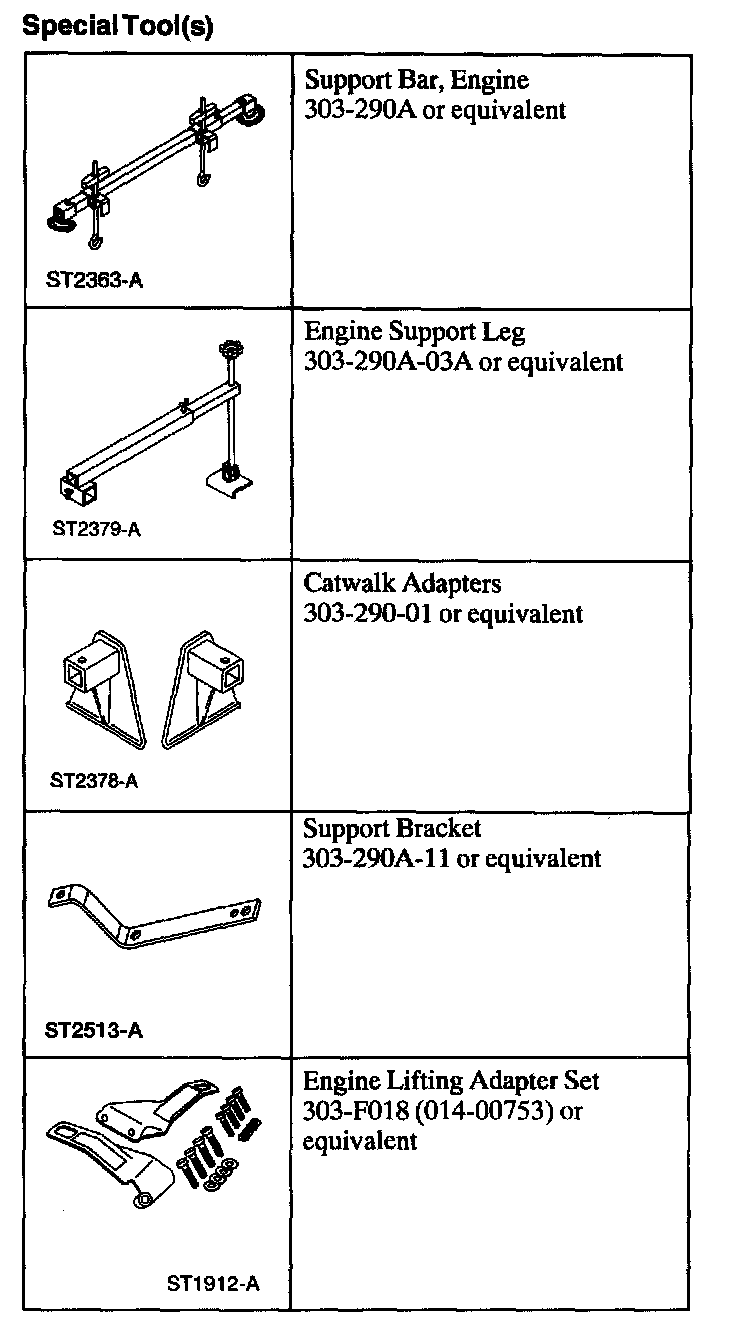 Special Tool(s)

| | |
|---|---|
| ST2363-A | Support Bar, Engine 303-290A or equivalent |
| ST2379-A | Engine Support Leg 303-290A-03A or equivalent |
| ST2378-A | Catwalk Adapters 303-290-01 or equivalent |
| ST2513-A | Support Bracket 303-290A-11 or equivalent |
| ST1912-A | Engine Lifting Adapter Set 303-F018 (014-00753) or equivalent |